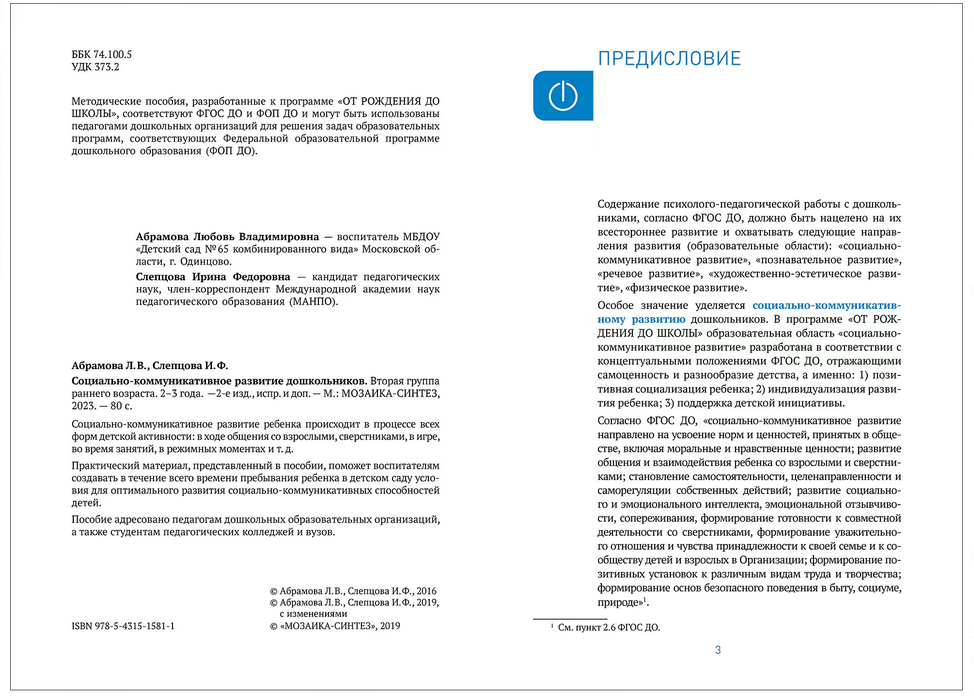 ББК 74.100.5
УДК 373.2

Методические пособия, разработанные к программе «ОТ РОЖДЕНИЯ ДО ШКОЛЫ», соответствуют ФГОС ДО и ФОП ДО и могут быть использованы педагогами дошкольных организаций для решения задач образовательных программ, соответствующих Федеральной образовательной программе дошкольного образования (ФОП ДО).

Абрамова Любовь Владимировна — воспитатель МБДОУ «Детский сад №65 комбинированного вида» Московской области, г. Одинцово.

Слепцова Ирина Федоровна — кандидат педагогических наук, член-корреспондент Международной академии наук педагогического образования (МАНПО).

Абрамова Л.В., Слепцова И.Ф.

Социально-коммуникативное развитие дошкольников. Вторая группа раннего возраста. 2–3 года. —2-е изд., испр. и доп. — М.: МОЗАИКА-СИНТЕЗ, 2023. — 80 с.

Социально-коммуникативное развитие ребенка происходит в процессе всех форм детской активности: в ходе общения со взрослыми, сверстниками, в игре, во время занятий, в режимных моментах и т. д.

Практический материал, представленный в пособии, поможет воспитателям создавать в течение всего времени пребывания ребенка в детском саду условия для оптимального развития социально-коммуникативных способностей детей.

Пособие адресовано педагогам дошкольных образовательных организаций, а также студентам педагогических колледжей и вузов.

© Абрамова Л.В., Слепцова И.Ф., 2016
© Абрамова Л.В., Слепцова И.Ф., 2019, с изменениями
© «МОЗАИКА-СИНТЕЗ», 2019

ISBN 978-5-4315-1581-1

ПРЕДИСЛОВИЕ

Содержание психолого-педагогической работы с дошкольниками, согласно ФГОС ДО, должно быть нацелено на их всестороннее развитие и охватывать следующие направления развития (образовательные области): «социально-коммуникативное развитие», «познавательное развитие», «речевое развитие», «художественно-эстетическое развитие», «физическое развитие».

Особое значение уделяется социально-коммуникативному развитию дошкольников. В программе «ОТ РОЖДЕНИЯ ДО ШКОЛЫ» образовательная область «социально-коммуникативное развитие» разработана в соответствии с концептуальными положениями ФГОС ДО, отражающими самоценность и разнообразие детства, а именно: 1) позитивная социализация ребенка; 2) индивидуализация развития ребенка; 3) поддержка детской инициативы.

Согласно ФГОС ДО, «социально-коммуникативное развитие направлено на усвоение норм и ценностей, принятых в обществе, включая моральные и нравственные ценности; развитие общения и взаимодействия ребенка со взрослыми и сверстниками; становление самостоятельности, целенаправленности и саморегуляции собственных действий; развитие социального и эмоционального интеллекта, эмоциональной отзывчивости, сопереживания, формирование готовности к совместной деятельности со сверстниками, формирование уважительного отношения и чувства принадлежности к своей семье и к сообществу детей и взрослых в Организации; формирование позитивных установок к различным видам труда и творчества; формирование основ безопасного поведения в быту, социуме, природе»$^1$.

$^1$ См. пункт 2.6 ФГОС ДО.

3